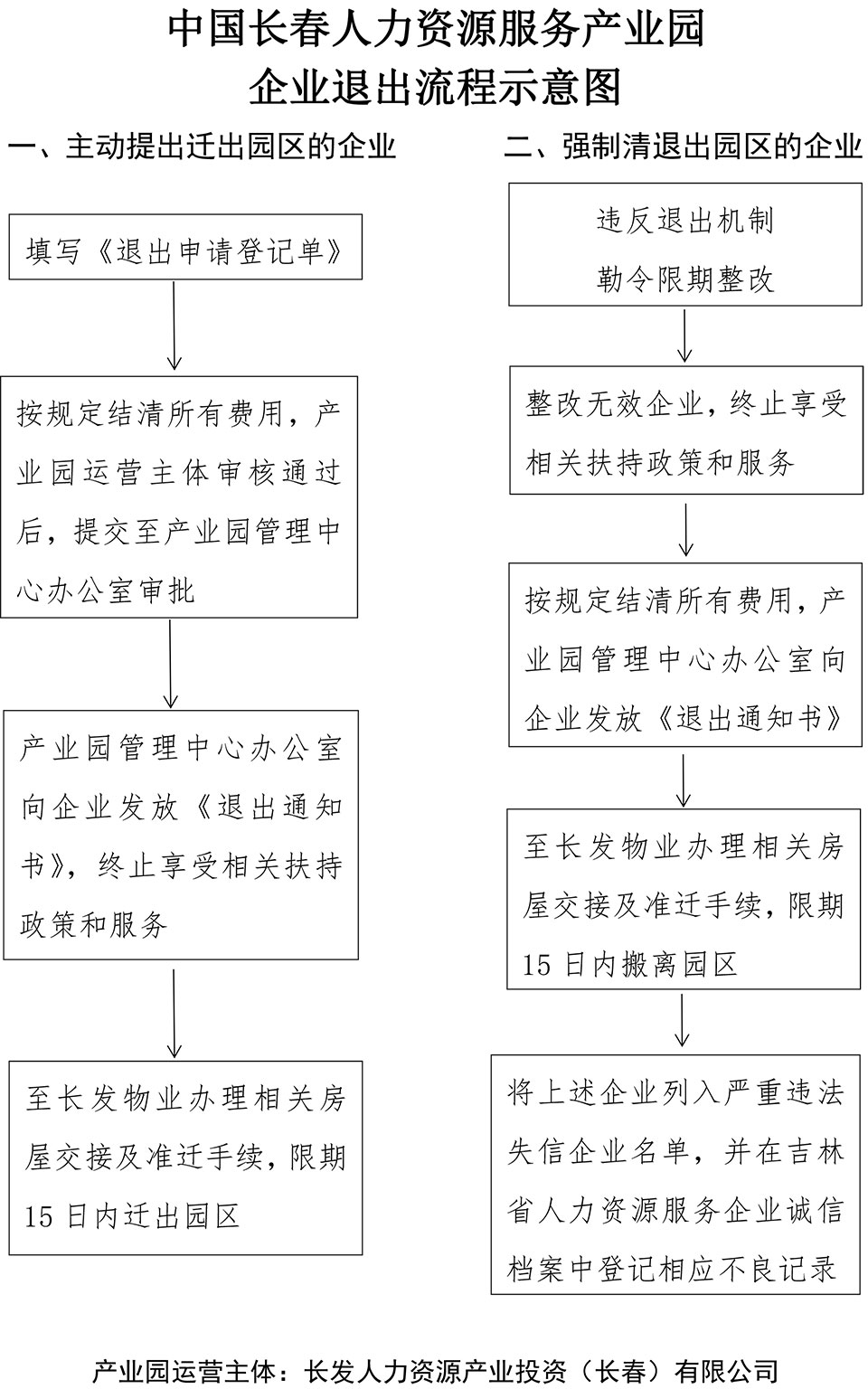 中国长春人力资源服务产业园
企业退出流程示意图

一、主动提出迁出园区的企业

填写《退出申请登记单》

按规定结清所有费用，产业园运营主体审核通过后，提交至产业园管理中心办公室审批

产业园管理中心办公室向企业发放《退出通知书》，终止享受相关扶持政策和服务

至长发物业办理相关房屋交接及准迁手续，限期15日内迁出园区

二、强制清退出园区的企业

违反退出机制
勒令限期整改

整改无效企业，终止享受相关扶持政策和服务

按规定结清所有费用，产业园管理中心办公室向企业发放《退出通知书》

至长发物业办理相关房屋交接及准迁手续，限期15日内搬离园区

将上述企业列入严重违法失信企业名单，并在吉林省人力资源服务企业诚信档案中登记相应不良记录

产业园运营主体：长发人力资源产业投资（长春）有限公司